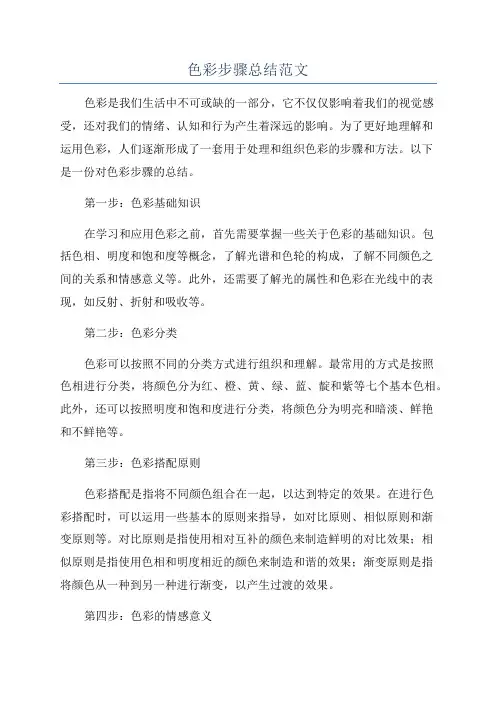 色彩步骤总结范文

色彩是我们生活中不可或缺的一部分，它不仅仅影响着我们的视觉感受，还对我们的情绪、认知和行为产生着深远的影响。为了更好地理解和运用色彩，人们逐渐形成了一套用于处理和组织色彩的步骤和方法。以下是一份对色彩步骤的总结。

第一步：色彩基础知识

在学习和应用色彩之前，首先需要掌握一些关于色彩的基础知识。包括色相、明度和饱和度等概念，了解光谱和色轮的构成，了解不同颜色之间的关系和情感意义等。此外，还需要了解光的属性和色彩在光线中的表现，如反射、折射和吸收等。

第二步：色彩分类

色彩可以按照不同的分类方式进行组织和理解。最常用的方式是按照色相进行分类，将颜色分为红、橙、黄、绿、蓝、靛和紫等七个基本色相。此外，还可以按照明度和饱和度进行分类，将颜色分为明亮和暗淡、鲜艳和不鲜艳等。

第三步：色彩搭配原则

色彩搭配是指将不同颜色组合在一起，以达到特定的效果。在进行色彩搭配时，可以运用一些基本的原则来指导，如对比原则、相似原则和渐变原则等。对比原则是指使用相对互补的颜色来制造鲜明的对比效果；相似原则是指使用色相和明度相近的颜色来制造和谐的效果；渐变原则是指将颜色从一种到另一种进行渐变，以产生过渡的效果。

第四步：色彩的情感意义